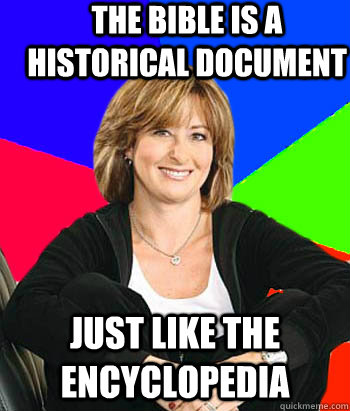 THE BIBLE IS A HISTORICAL DOCUMENT

JUST LIKE THE ENCYCLOPEDIA

quickmeme.com